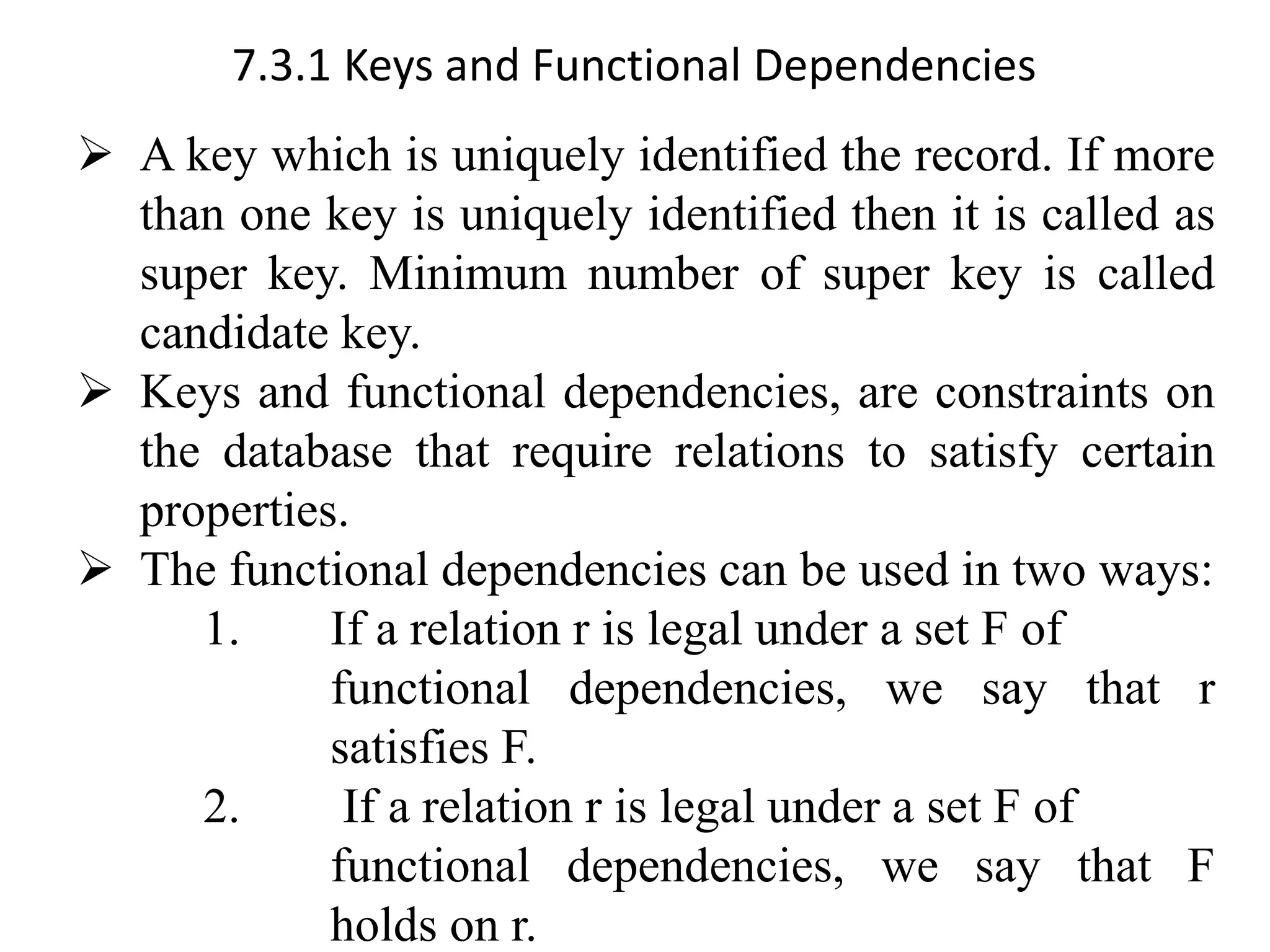 7.3.1 Keys and Functional Dependencies

➢ A key which is uniquely identified the record. If more than one key is uniquely identified then it is called as super key. Minimum number of super key is called candidate key.

➢ Keys and functional dependencies, are constraints on the database that require relations to satisfy certain properties.

➢ The functional dependencies can be used in two ways:

1. If a relation r is legal under a set F of functional dependencies, we say that r satisfies F.

2. If a relation r is legal under a set F of functional dependencies, we say that F holds on r.